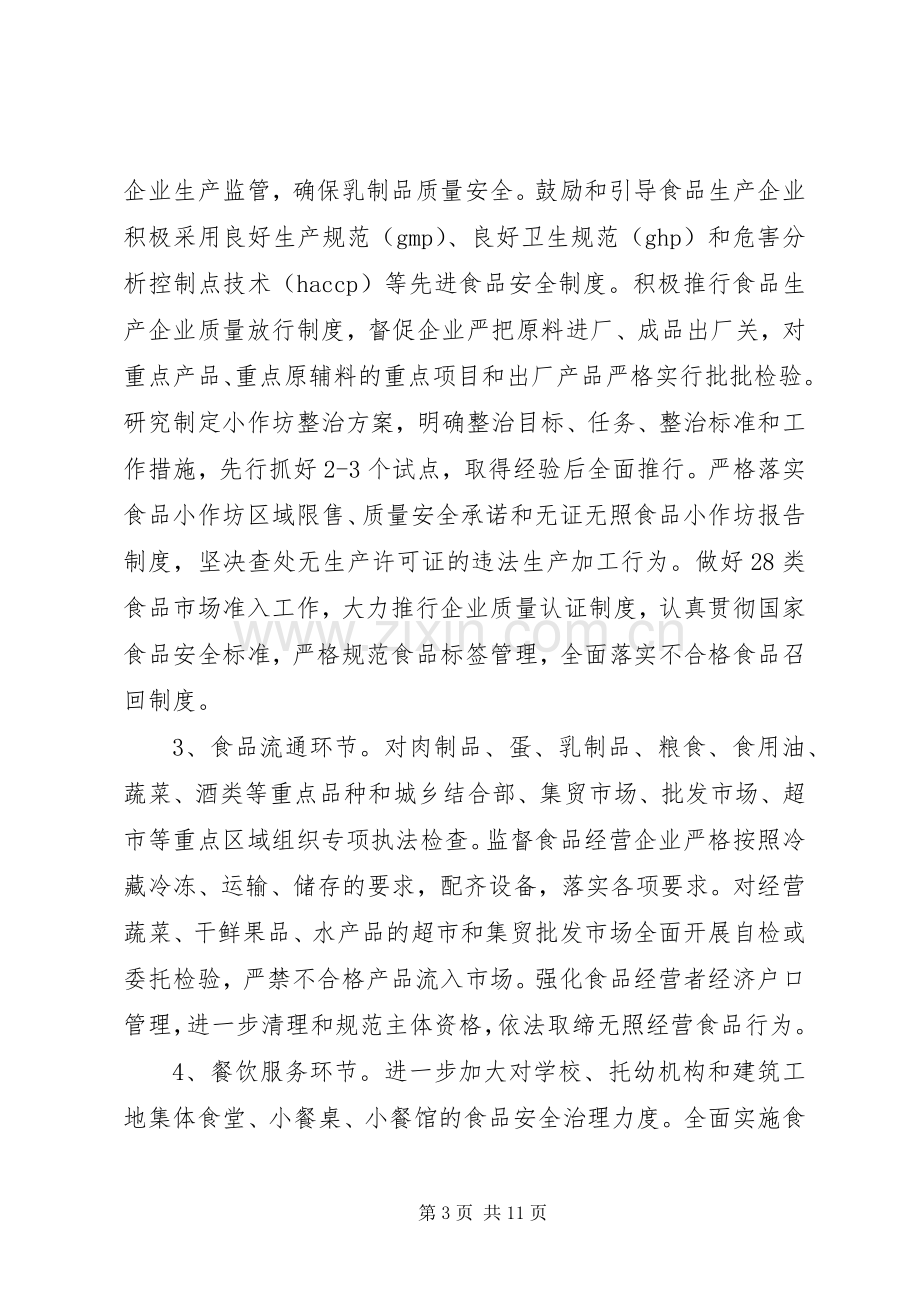 企业生产监管，确保乳制品质量安全。鼓励和引导食品生产企业积极采用良好生产规范（gmp）、良好卫生规范（ghp）和危害分析控制点技术（haccp）等先进食品安全制度。积极推行食品生产企业质量放行制度，督促企业严把原料进厂、成品出厂关，对重点产品、重点原辅料的重点项目和出厂产品严格实行批批检验。研究制定小作坊整治方案，明确整治目标、任务、整治标准和工作措施，先行抓好2-3个试点，取得经验后全面推行。严格落实食品小作坊区域限售、质量安全承诺和无证无照食品小作坊报告制度，坚决查处无生产许可证的违法生产加工行为。做好28类食品市场准入工作，大力推行企业质量认证制度，认真贯彻国家食品安全标准，严格规范食品标签管理，全面落实不合格食品召回制度。

3、食品流通环节。对肉制品、蛋、乳制品、粮食、食用油、蔬菜、酒类等重点品种和城乡结合部、集贸市场、批发市场、超市等重点区域组织专项执法检查。监督食品经营企业严格按照冷藏冷冻、运输、储存的要求，配齐设备，落实各项要求。对经营蔬菜、干鲜果品、水产品的超市和集贸批发市场全面开展自检或委托检验，严禁不合格产品流入市场。强化食品经营者经济户口管理，进一步清理和规范主体资格，依法取缔无照经营食品行为。

4、餐饮服务环节。进一步加大对学校、托幼机构和建筑工地集体食堂、小餐桌、小餐馆的食品安全治理力度。全面实施食

第3页 共11页

www.zixin.com.cn